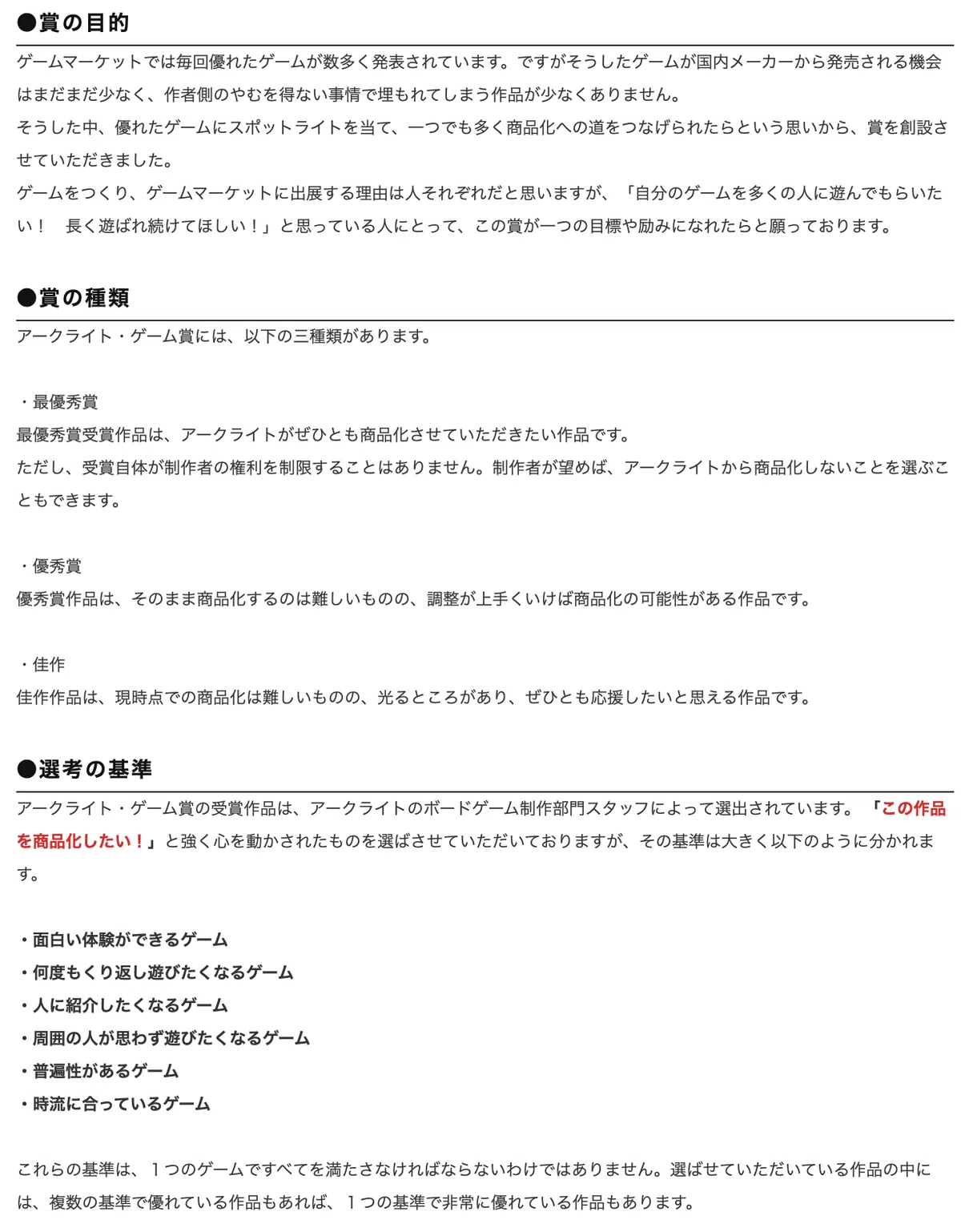 ●賞の目的

ゲームマーケットでは毎回優れたゲームが数多く発表されています。ですがそうしたゲームが国内メーカーから発売される機会はまだまだ少なく、作者側のやむを得ない事情で埋もれてしまう作品が少なくありません。
そうした中、優れたゲームにスポットライトを当て、一つでも多く商品化への道をつなげられたらという思いから、賞を創設させていただきました。
ゲームをつくり、ゲームマーケットに出展する理由は人それぞれだと思いますが、「自分のゲームを多くの人に遊んでもらいたい！　長く遊ばれ続けてほしい！」と思っている人にとって、この賞が一つの目標や励みになれたらと願っております。

●賞の種類

アークライト・ゲーム賞には、以下の三種類があります。

・最優秀賞
最優秀賞受賞作品は、アークライトがぜひとも商品化させていただきたい作品です。
ただし、受賞自体が制作者の権利を制限することはありません。制作者が望めば、アークライトから商品化しないことを選ぶこともできます。

・優秀賞
優秀賞作品は、そのまま商品化するのは難しいものの、調整が上手くいけば商品化の可能性がある作品です。

・佳作
佳作作品は、現時点での商品化は難しいものの、光るところがあり、ぜひとも応援したいと思える作品です。

●選考の基準

アークライト・ゲーム賞の受賞作品は、アークライトのボードゲーム制作部門スタッフによって選出されています。「この作品を商品化したい！」と強く心を動かされたものを選ばさせていただいておりますが、その基準は大きく以下のように分かれます。

・面白い体験ができるゲーム
・何度もくり返し遊びたくなるゲーム
・人に紹介したくなるゲーム
・周囲の人が思わず遊びたくなるゲーム
・普遍性があるゲーム
・時流に合っているゲーム

これらの基準は、１つのゲームですべてを満たさなければならないわけではありません。選ばせていただいている作品の中には、複数の基準で優れている作品もあれば、１つの基準で非常に優れている作品もあります。